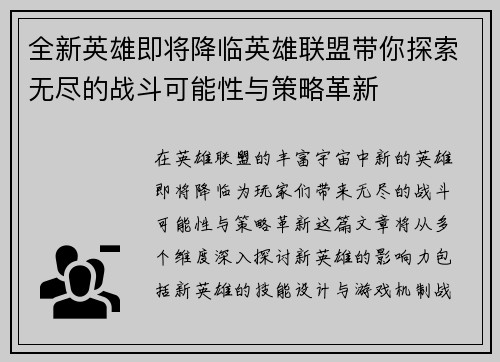 全新英雄即将降临英雄联盟带你探索无尽的战斗可能性与策略革新

在英雄联盟的丰富宇宙中新的英雄即将降临为玩家们带来无尽的战斗可能性与策略革新这篇文章将从多个维度深入探讨新英雄的影响力包括新英雄的技能设计与游戏机制战